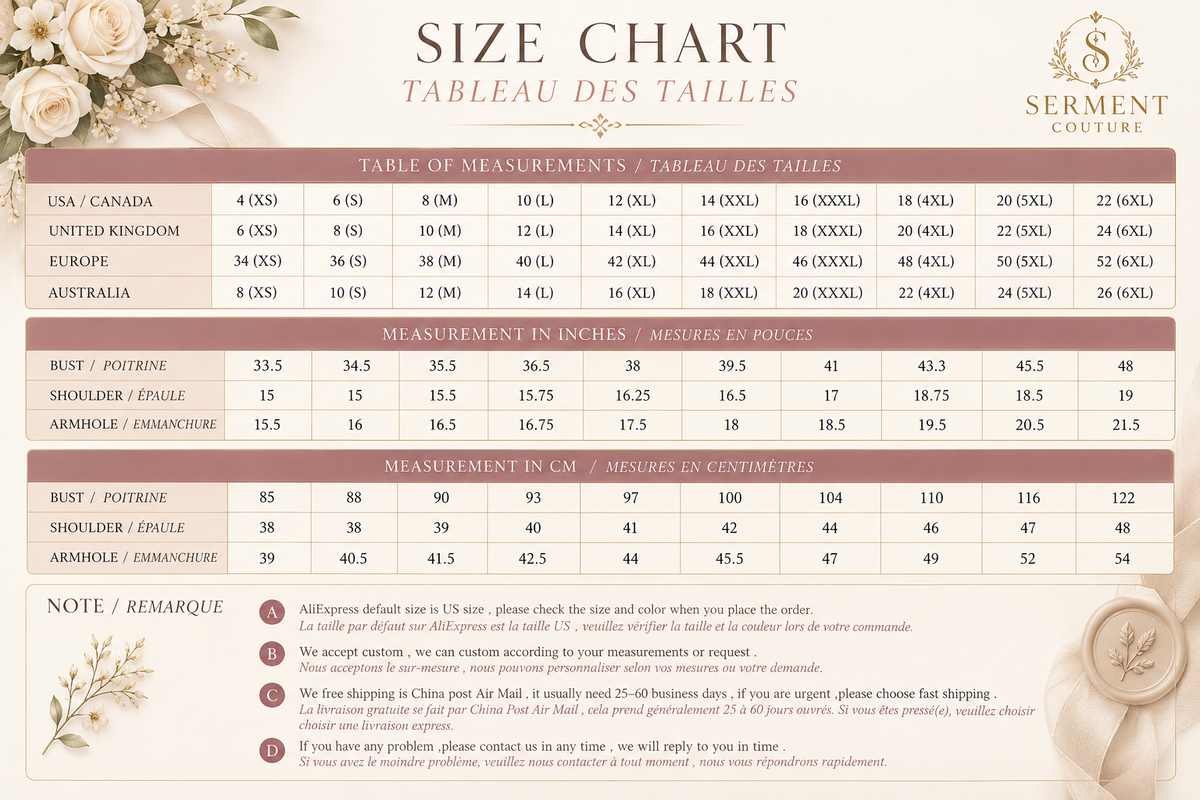 SIZE CHART
TABLEAU DES TAILLES

S
SERMENT
COUTURE

TABLE OF MEASUREMENTS / TABLEAU DES TAILLES

| USA / CANADA | 4 (XS) | 6 (S) | 8 (M) | 10 (L) | 12 (XL) | 14 (XXL) | 16 (XXXL) | 18 (4XL) | 20 (5XL) | 22 (6XL) |
|---|---|---|---|---|---|---|---|---|---|---|
| UNITED KINGDOM | 6 (XS) | 8 (S) | 10 (M) | 12 (L) | 14 (XL) | 16 (XXL) | 18 (XXXL) | 20 (4XL) | 22 (5XL) | 24 (6XL) |
| EUROPE | 34 (XS) | 36 (S) | 38 (M) | 40 (L) | 42 (XL) | 44 (XXL) | 46 (XXXL) | 48 (4XL) | 50 (5XL) | 52 (6XL) |
| AUSTRALIA | 8 (XS) | 10 (S) | 12 (M) | 14 (L) | 16 (XL) | 18 (XXL) | 20 (XXXL) | 22 (4XL) | 24 (5XL) | 26 (6XL) |

MEASUREMENT IN INCHES / MESURES EN POUCES

| BUST / POITRINE | 33.5 | 34.5 | 35.5 | 36.5 | 38 | 39.5 | 41 | 43.3 | 45.5 | 48 |
|---|---|---|---|---|---|---|---|---|---|---|
| SHOULDER / ÉPAULE | 15 | 15 | 15.5 | 15.75 | 16.25 | 16.5 | 17 | 18.75 | 18.5 | 19 |
| ARMHOLE / EMMANCHURE | 15.5 | 16 | 16.5 | 16.75 | 17.5 | 18 | 18.5 | 19.5 | 20.5 | 21.5 |

MEASUREMENT IN CM / MESURES EN CENTIMÈTRES

| BUST / POITRINE | 85 | 88 | 90 | 93 | 97 | 100 | 104 | 110 | 116 | 122 |
|---|---|---|---|---|---|---|---|---|---|---|
| SHOULDER / ÉPAULE | 38 | 38 | 39 | 40 | 41 | 42 | 44 | 46 | 47 | 48 |
| ARMHOLE / EMMANCHURE | 39 | 40.5 | 41.5 | 42.5 | 44 | 45.5 | 47 | 49 | 52 | 54 |

NOTE / REMARQUE

A AliExpress default size is US size , please check the size and color when you place the order.
La taille par défaut sur AliExpress est la taille US , veuillez vérifier la taille et la couleur lors de votre commande.

B We accept custom , we can custom according to your measurements or request .
Nous acceptons le sur-mesure , nous pouvons personnaliser selon vos mesures ou votre demande.

C We free shipping is China post Air Mail , it usually need 25–60 business days , if you are urgent ,please choose fast shipping .
La livraison gratuite se fait par China Post Air Mail , cela prend généralement 25 à 60 jours ouvrés. Si vous êtes pressé(e), veuillez choisir choisir une livraison express.

D If you have any problem ,please contact us in any time , we will reply to you in time .
Si vous avez le moindre problème, veuillez nous contacter à tout moment , nous vous répondrons rapidement.